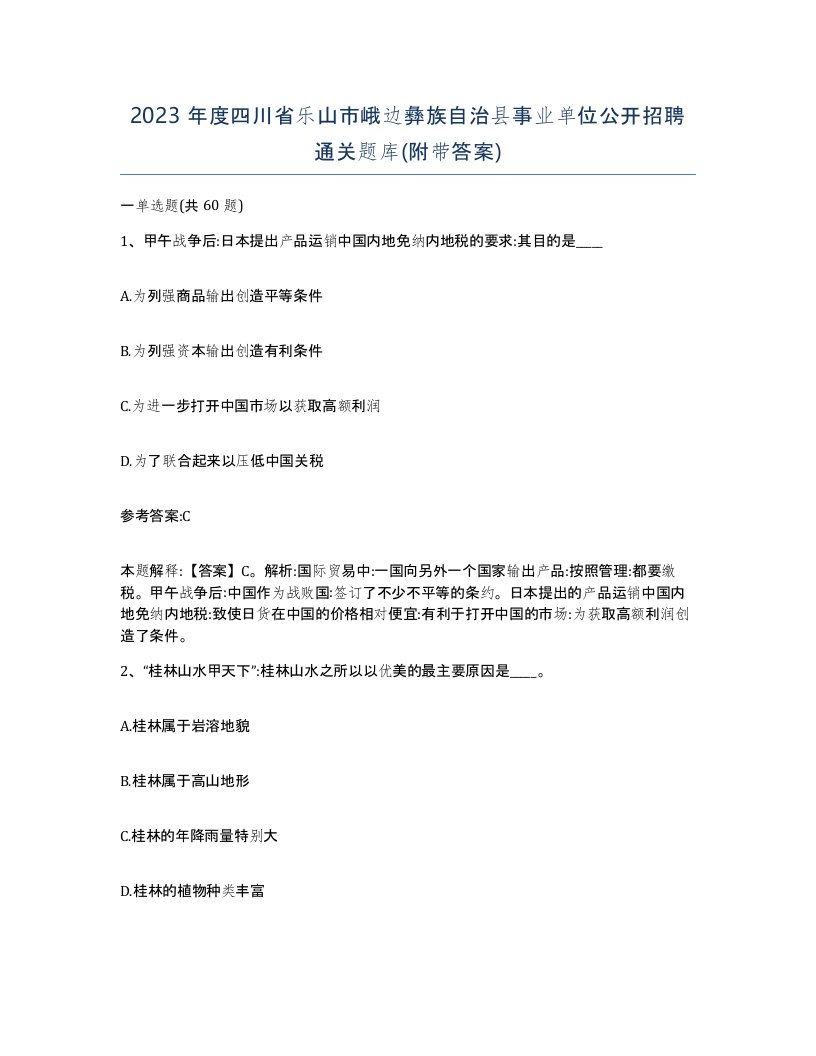 2023 年度四川省乐山市峨边彝族自治县事业单位公开招聘通关题库(附带答案)

一单选题(共 60 题)

1、甲午战争后:日本提出产品运销中国内地免纳内地税的要求:其目的是____

A.为列强商品输出创造平等条件

B.为列强资本输出创造有利条件

C.为进一步打开中国市场以获取高额利润

D.为了联合起来以压低中国关税

参考答案:C

本题解释:【答案】C。解析:国际贸易中:一国向另外一个国家输出产品:按照管理:都要缴税。甲午战争后:中国作为战败国:签订了不少不平等的条约。日本提出的产品运销中国内地免纳内地税:致使日货在中国的价格相对便宜:有利于打开中国的市场:为获取高额利润创造了条件。

2、“桂林山水甲天下”:桂林山水之所以以优美的最主要原因是____。

A.桂林属于岩溶地貌

B.桂林属于高山地形

C.桂林的年降雨量特别大

D.桂林的植物种类丰富